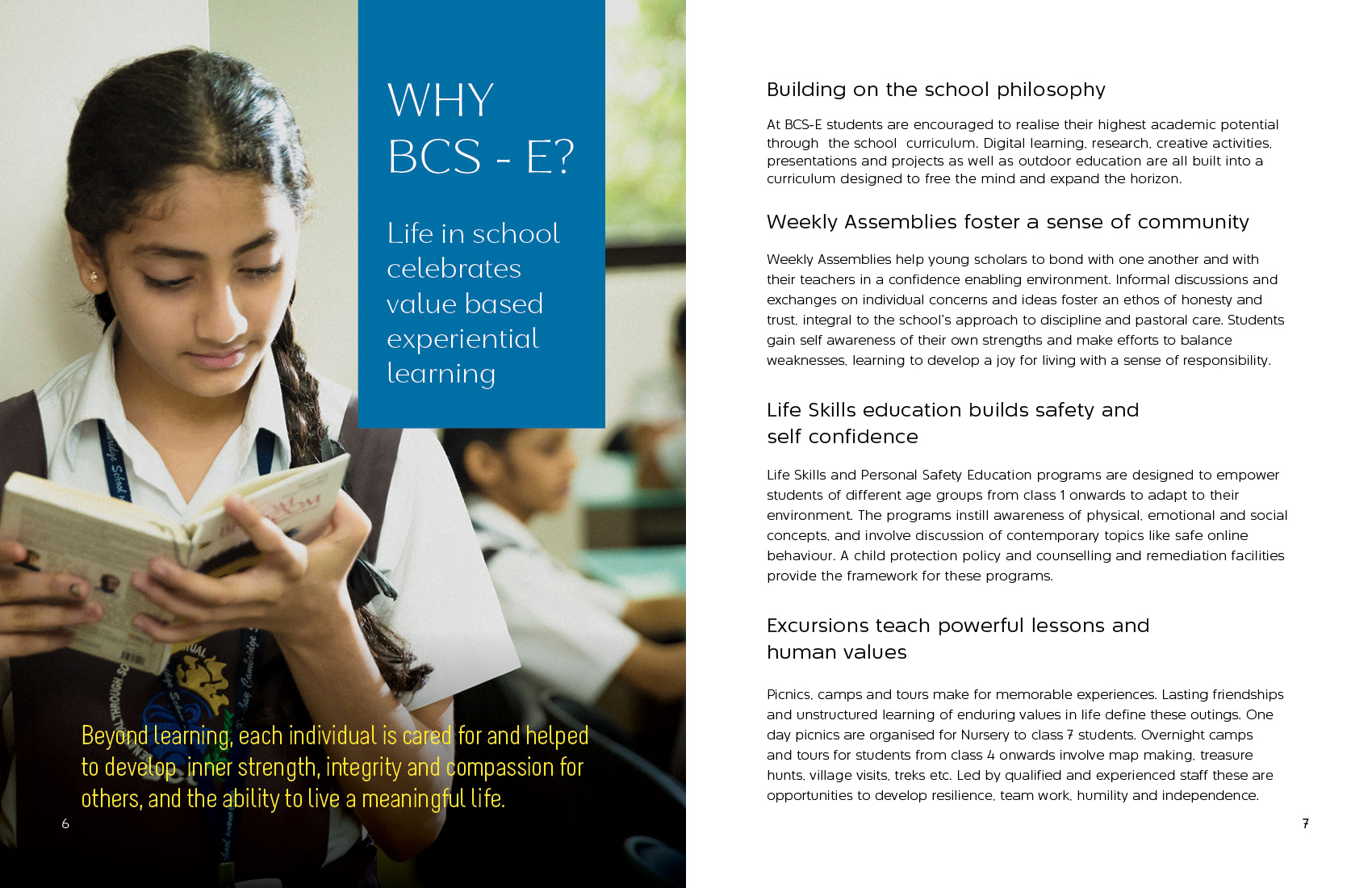 WHY BCS - E?

Life in school celebrates value based experiential learning

Beyond learning, each individual is cared for and helped to develop inner strength, integrity and compassion for others, and the ability to live a meaningful life.

6

Building on the school philosophy

At BCS-E students are encouraged to realise their highest academic potential through the school curriculum. Digital learning, research, creative activities, presentations and projects as well as outdoor education are all built into a curriculum designed to free the mind and expand the horizon.

Weekly Assemblies foster a sense of community

Weekly Assemblies help young scholars to bond with one another and with their teachers in a confidence enabling environment. Informal discussions and exchanges on individual concerns and ideas foster an ethos of honesty and trust, integral to the school's approach to discipline and pastoral care. Students gain self awareness of their own strengths and make efforts to balance weaknesses, learning to develop a joy for living with a sense of responsibility.

Life Skills education builds safety and self confidence

Life Skills and Personal Safety Education programs are designed to empower students of different age groups from class 1 onwards to adapt to their environment. The programs instill awareness of physical, emotional and social concepts, and involve discussion of contemporary topics like safe online behaviour. A child protection policy and counselling and remediation facilities provide the framework for these programs.

Excursions teach powerful lessons and human values

Picnics, camps and tours make for memorable experiences. Lasting friendships and unstructured learning of enduring values in life define these outings. One day picnics are organised for Nursery to class 7 students. Overnight camps and tours for students from class 4 onwards involve map making, treasure hunts, village visits, treks etc. Led by qualified and experienced staff these are opportunities to develop resilience, team work, humility and independence.

7